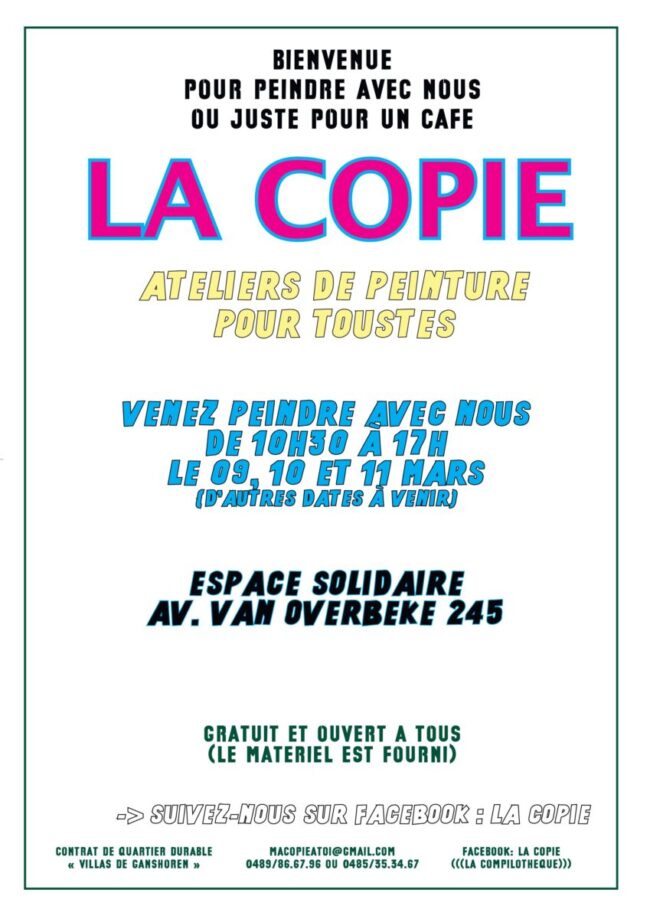 BIENVENUE
POUR PEINDRE AVEC NOUS
OU JUSTE POUR UN CAFE

LA COPIE

ATELIERS DE PEINTURE
POUR TOUSTES

VENEZ PEINDRE AVEC NOUS
DE 10H30 À 17H
LE 09, 10 ET 11 MARS
(D'AUTRES DATES À VENIR)

ESPACE SOLIDAIRE
AV. VAN OVERBEKE 245

GRATUIT ET OUVERT A TOUS
(LE MATERIEL EST FOURNI)

-> SUIVEZ-NOUS SUR FACEBOOK : LA COPIE

CONTRAT DE QUARTIER DURABLE
« VILLAS DE GANSHOREN »

MACOPIEATOI@GMAIL.COM
0489/86.67.96 OU 0485/35.34.67

FACEBOOK: LA COPIE
(((LA COMPILOTHEQUE)))